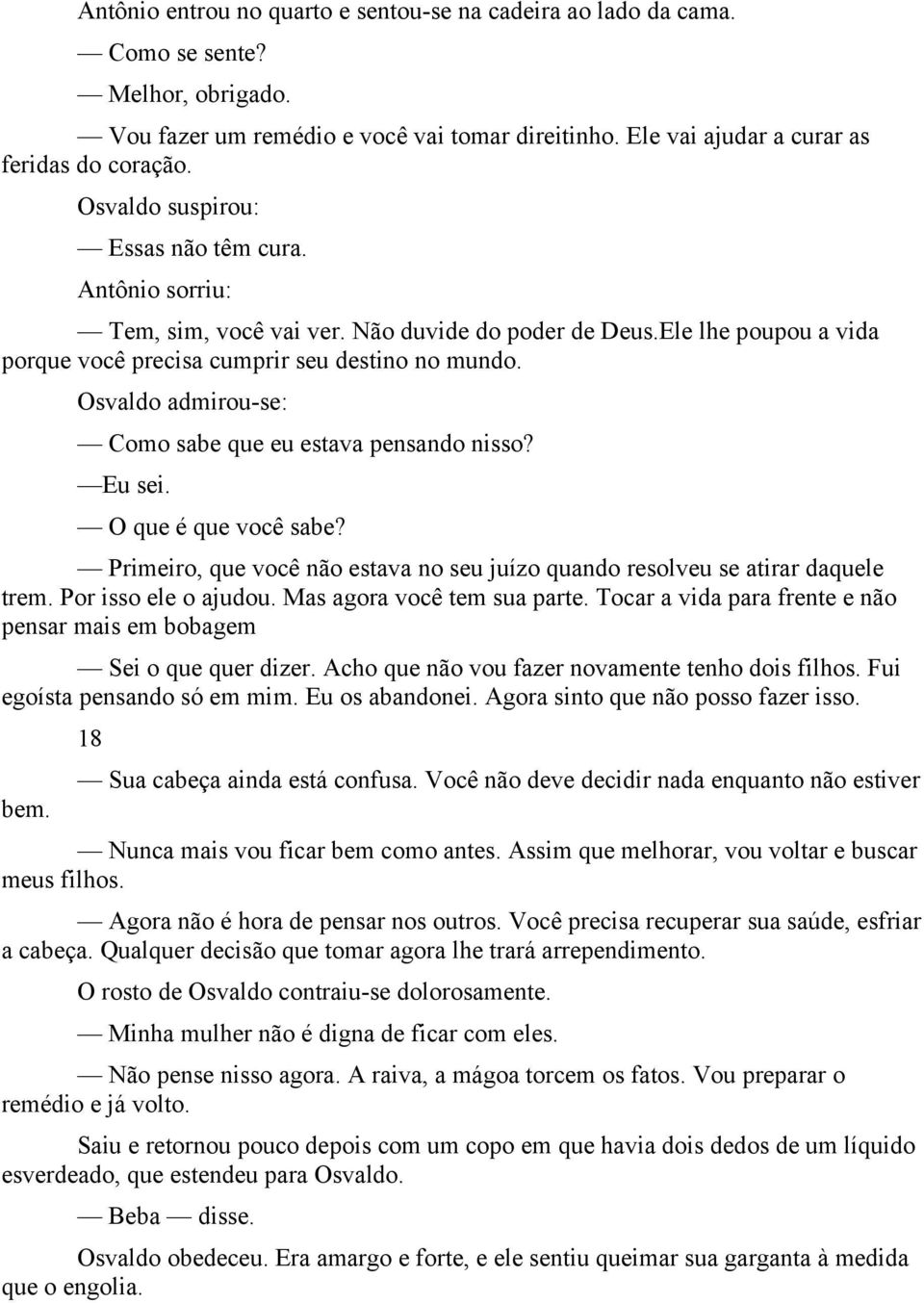 Antônio entrou no quarto e sentou-se na cadeira ao lado da cama.

— Como se sente?

— Melhor, obrigado.

— Vou fazer um remédio e você vai tomar direitinho. Ele vai ajudar a curar as feridas do coração.

Osvaldo suspirou:

— Essas não têm cura.

Antônio sorriu:

— Tem, sim, você vai ver. Não duvide do poder de Deus.Ele lhe poupou a vida porque você precisa cumprir seu destino no mundo.

Osvaldo admirou-se:

— Como sabe que eu estava pensando nisso?

—Eu sei.

— O que é que você sabe?

— Primeiro, que você não estava no seu juízo quando resolveu se atirar daquele trem. Por isso ele o ajudou. Mas agora você tem sua parte. Tocar a vida para frente e não pensar mais em bobagem

— Sei o que quer dizer. Acho que não vou fazer novamente tenho dois filhos. Fui egoísta pensando só em mim. Eu os abandonei. Agora sinto que não posso fazer isso.

18

— Sua cabeça ainda está confusa. Você não deve decidir nada enquanto não estiver bem.

— Nunca mais vou ficar bem como antes. Assim que melhorar, vou voltar e buscar meus filhos.

— Agora não é hora de pensar nos outros. Você precisa recuperar sua saúde, esfriar a cabeça. Qualquer decisão que tomar agora lhe trará arrependimento.

O rosto de Osvaldo contraiu-se dolorosamente.

— Minha mulher não é digna de ficar com eles.

— Não pense nisso agora. A raiva, a mágoa torcem os fatos. Vou preparar o remédio e já volto.

Saiu e retornou pouco depois com um copo em que havia dois dedos de um líquido esverdeado, que estendeu para Osvaldo.

— Beba — disse.

Osvaldo obedeceu. Era amargo e forte, e ele sentiu queimar sua garganta à medida que o engolia.